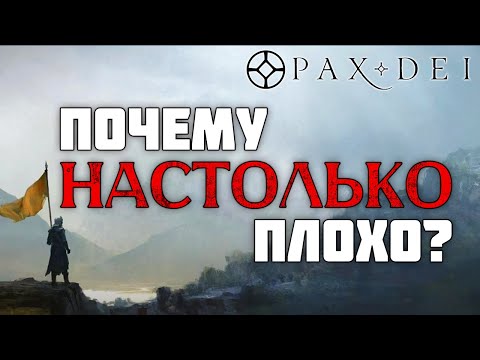 PAX DEI

ПОЧЕМУ
НАСТОЛЬКО
ПЛОХО?